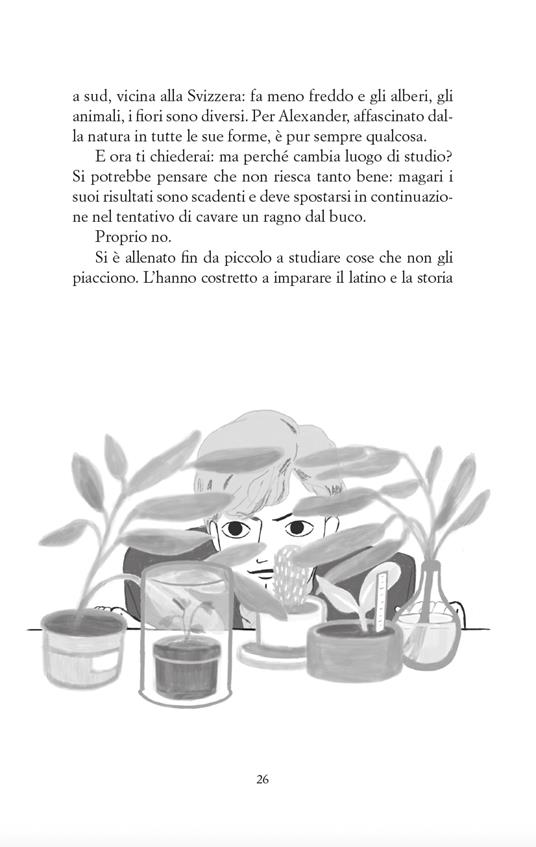 a sud, vicina alla Svizzera: fa meno freddo e gli alberi, gli animali, i fiori sono diversi. Per Alexander, affascinato dalla natura in tutte le sue forme, è pur sempre qualcosa.

E ora ti chiederai: ma perché cambia luogo di studio? Si potrebbe pensare che non riesca tanto bene: magari i suoi risultati sono scadenti e deve spostarsi in continuazione nel tentativo di cavare un ragno dal buco.

Proprio no.

Si è allenato fin da piccolo a studiare cose che non gli piacciono. L'hanno costretto a imparare il latino e la storia

26